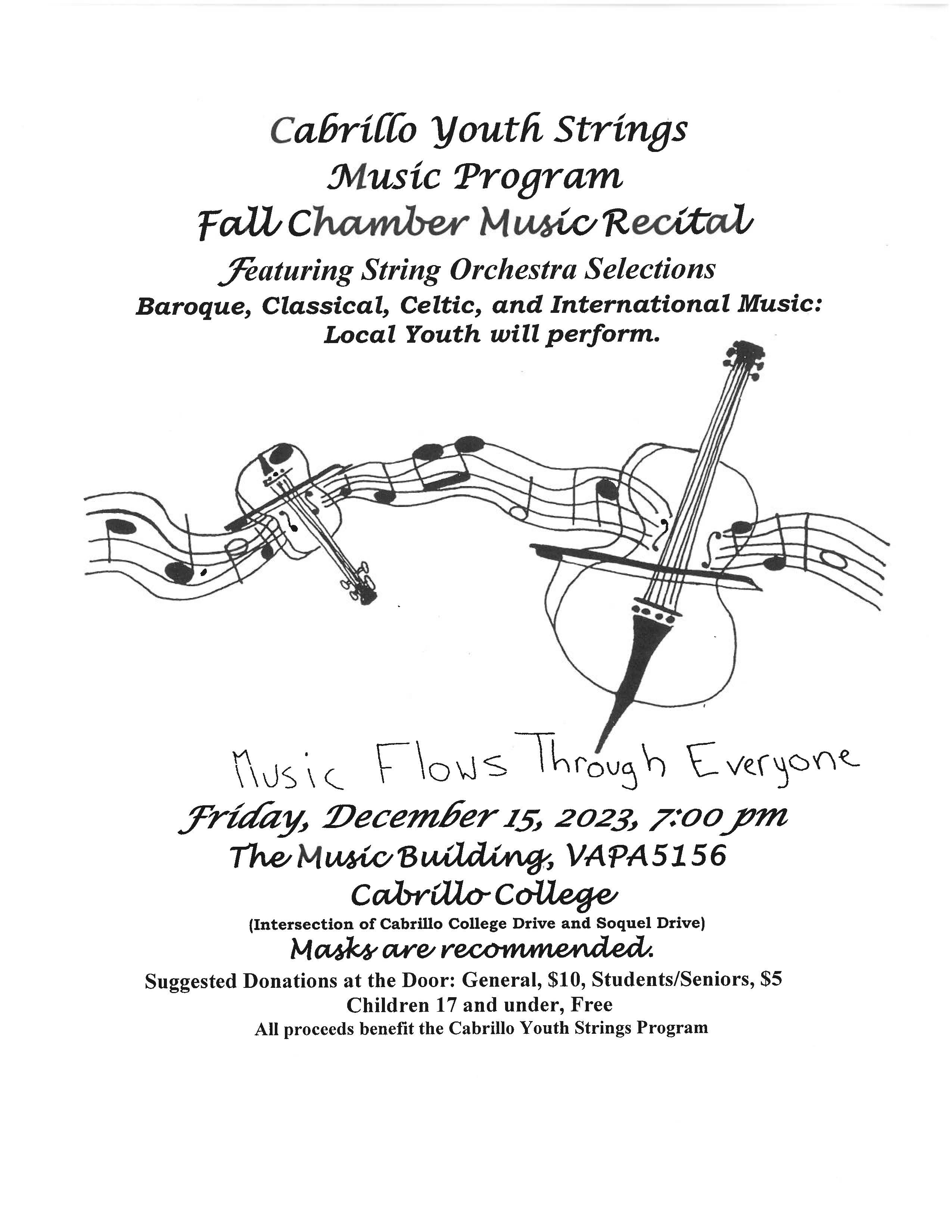 Cabrillo Youth Strings
Music Program
Fall Chamber Music Recital
Featuring String Orchestra Selections
Baroque, Classical, Celtic, and International Music:
Local Youth will perform.

Music Flows Through Everyone

Friday, December 15, 2023, 7:00 pm
The Music Building, VAPA5156
Cabrillo College
(Intersection of Cabrillo College Drive and Soquel Drive)
Masks are recommended.
Suggested Donations at the Door: General, $10, Students/Seniors, $5
Children 17 and under, Free
All proceeds benefit the Cabrillo Youth Strings Program